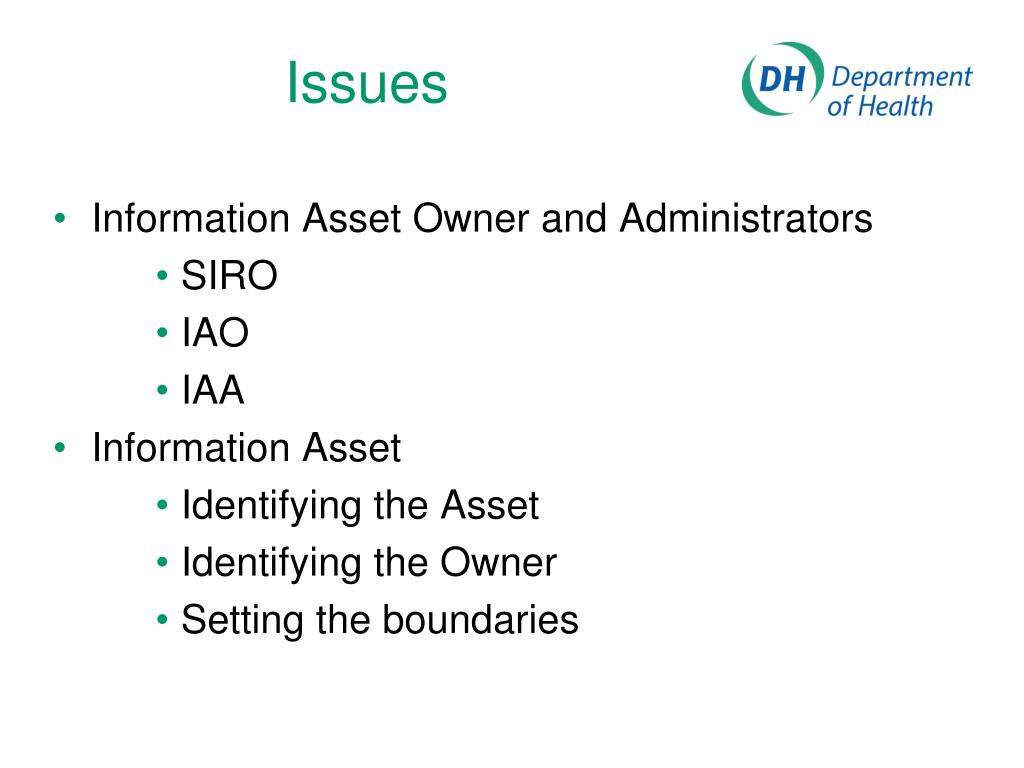 Issues

DH Department of Health

• Information Asset Owner and Administrators
• SIRO
• IAO
• IAA
• Information Asset
• Identifying the Asset
• Identifying the Owner
• Setting the boundaries